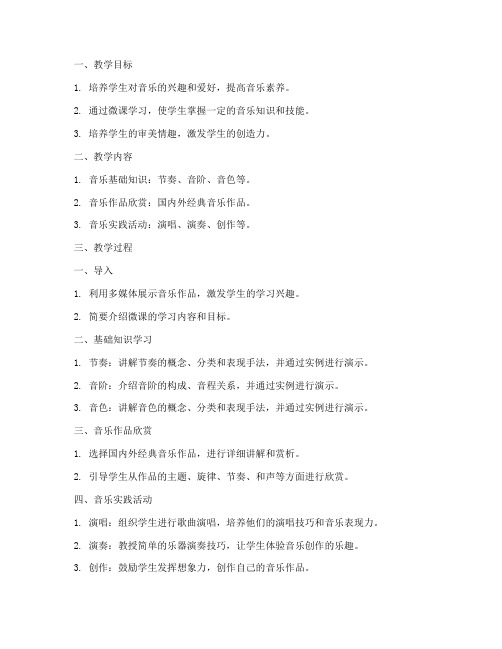 一、教学目标

1. 培养学生对音乐的兴趣和爱好，提高音乐素养。

2. 通过微课学习，使学生掌握一定的音乐知识和技能。

3. 培养学生的审美情趣，激发学生的创造力。

二、教学内容

1. 音乐基础知识：节奏、音阶、音色等。

2. 音乐作品欣赏：国内外经典音乐作品。

3. 音乐实践活动：演唱、演奏、创作等。

三、教学过程

一、导入

1. 利用多媒体展示音乐作品，激发学生的学习兴趣。

2. 简要介绍微课的学习内容和目标。

二、基础知识学习

1. 节奏：讲解节奏的概念、分类和表现手法，并通过实例进行演示。

2. 音阶：介绍音阶的构成、音程关系，并通过实例进行演示。

3. 音色：讲解音色的概念、分类和表现手法，并通过实例进行演示。

三、音乐作品欣赏

1. 选择国内外经典音乐作品，进行详细讲解和赏析。

2. 引导学生从作品的主题、旋律、节奏、和声等方面进行欣赏。

四、音乐实践活动

1. 演唱：组织学生进行歌曲演唱，培养他们的演唱技巧和音乐表现力。

2. 演奏：教授简单的乐器演奏技巧，让学生体验音乐创作的乐趣。

3. 创作：鼓励学生发挥想象力，创作自己的音乐作品。